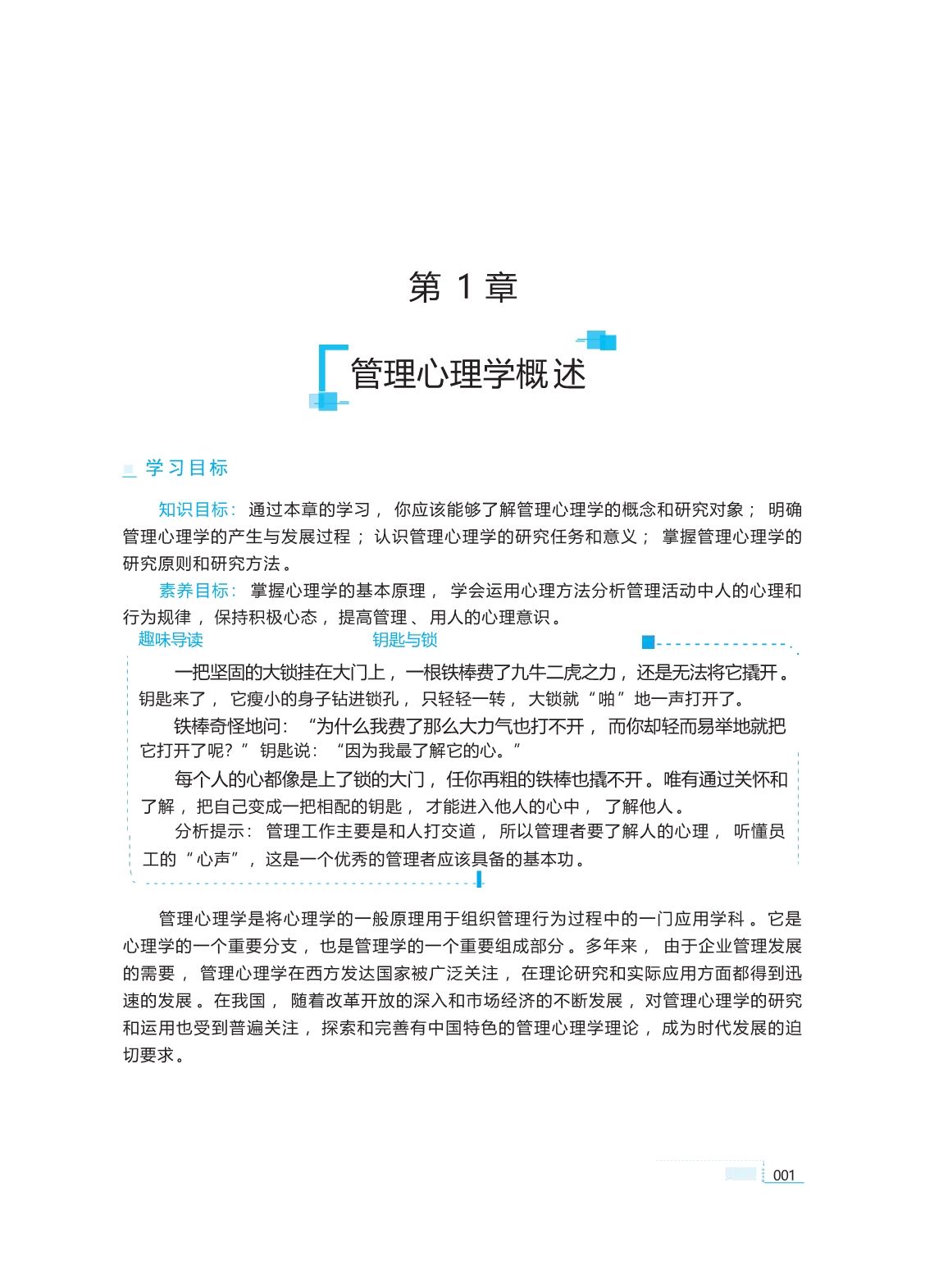 第 1 章

管理心理学概述

学习目标

知识目标：通过本章的学习，你应该能够了解管理心理学的概念和研究对象；明确管理心理学的产生与发展过程；认识管理心理学的研究任务和意义；掌握管理心理学的研究原则和研究方法。

素养目标：掌握心理学的基本原理，学会运用心理方法分析管理活动中人的心理和行为规律，保持积极心态，提高管理、用人的心理意识。

趣味导读　钥匙与锁

一把坚固的大锁挂在大门上，一根铁棒费了九牛二虎之力，还是无法将它撬开。钥匙来了，它瘦小的身子钻进锁孔，只轻轻一转，大锁就“啪”地一声打开了。

铁棒奇怪地问：“为什么我费了那么大力气也打不开，而你却轻而易举地就把它打开了呢？”钥匙说：“因为我最了解它的心。”

每个人的心都像是上了锁的大门，任你再粗的铁棒也撬不开。唯有通过关怀和了解，把自己变成一把相配的钥匙，才能进入他人的心中，了解他人。

分析提示：管理工作主要是和人打交道，所以管理者要了解人的心理，听懂员工的“心声”，这是一个优秀的管理者应该具备的基本功。

管理心理学是将心理学的一般原理用于组织管理行为过程中的一门应用学科。它是心理学的一个重要分支，也是管理学的一个重要组成部分。多年来，由于企业管理发展的需要，管理心理学在西方发达国家被广泛关注，在理论研究和实际应用方面都得到迅速的发展。在我国，随着改革开放的深入和市场经济的不断发展，对管理心理学的研究和运用也受到普遍关注，探索和完善有中国特色的管理心理学理论，成为时代发展的迫切要求。

001